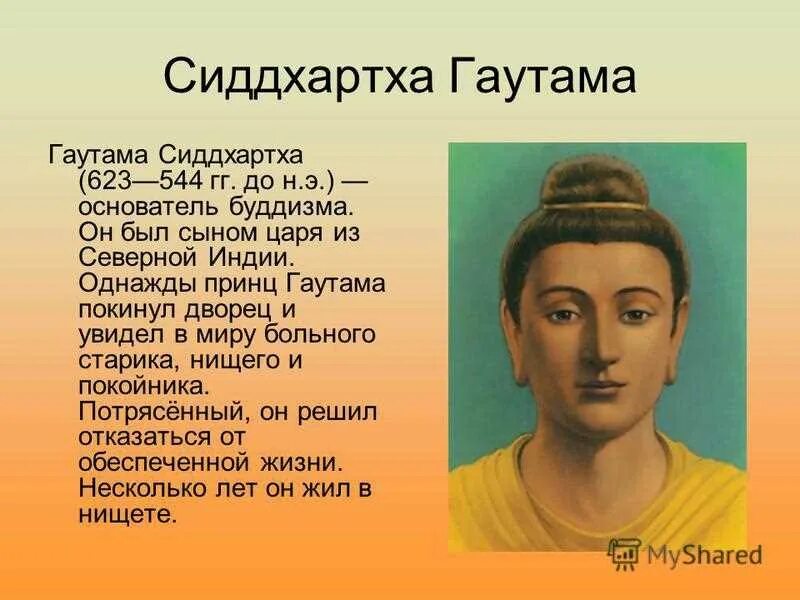 Сиддхартха Гаутама

Гаутама Сиддхартха (623—544 гг. до н.э.) — основатель буддизма. Он был сыном царя из Северной Индии. Однажды принц Гаутама покинул дворец и увидел в миру больного старика, нищего и покойника. Потрясённый, он решил отказаться от обеспеченной жизни. Несколько лет он жил в нищете.

MyShared